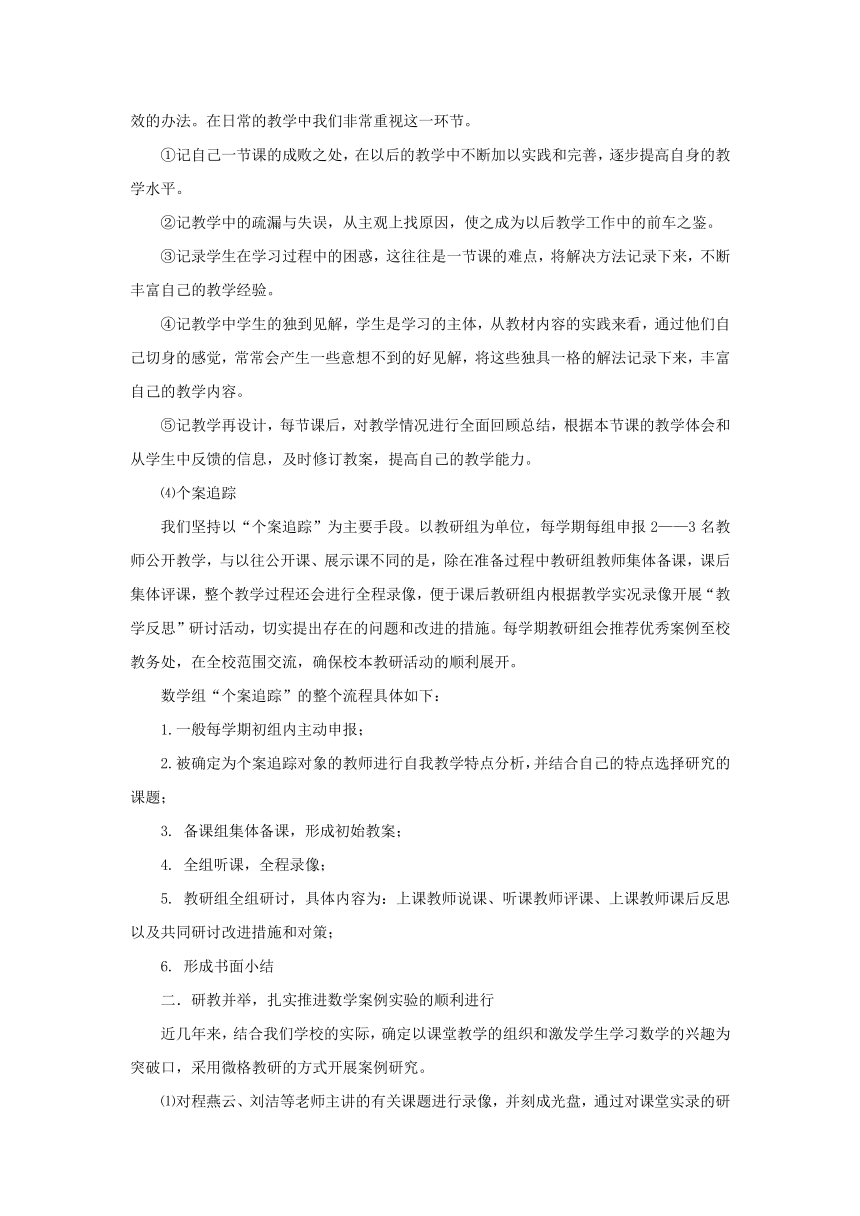 效的办法。在日常的教学中我们非常重视这一环节。

①记自己一节课的成败之处，在以后的教学中不断加以实践和完善，逐步提高自身的教学水平。

②记教学中的疏漏与失误，从主观上找原因，使之成为以后教学工作中的前车之鉴。

③记录学生在学习过程中的困惑，这往往是一节课的难点，将解决方法记录下来，不断丰富自己的教学经验。

④记教学中学生的独到见解，学生是学习的主体，从教材内容的实践来看，通过他们自己切身的感觉，常常会产生一些意想不到的好见解，将这些独具一格的解法记录下来，丰富自己的教学内容。

⑤记教学再设计，每节课后，对教学情况进行全面回顾总结，根据本节课的教学体会和从学生中反馈的信息，及时修订教案，提高自己的教学能力。

⑷个案追踪

我们坚持以“个案追踪”为主要手段。以教研组为单位，每学期每组申报 2——3 名教师公开教学，与以往公开课、展示课不同的是，除在准备过程中教研组教师集体备课，课后集体评课，整个教学过程还会进行全程录像，便于课后教研组内根据教学实况录像开展“教学反思”研讨活动，切实提出存在的问题和改进的措施。每学期教研组会推荐优秀案例至校教务处，在全校范围交流，确保校本教研活动的顺利展开。

数学组“个案追踪”的整个流程具体如下：

1.一般每学期初组内主动申报；

2.被确定为个案追踪对象的教师进行自我教学特点分析，并结合自己的特点选择研究的课题；

3. 备课组集体备课，形成初始教案；

4. 全组听课，全程录像；

5. 教研组全组研讨，具体内容为：上课教师说课、听课教师评课、上课教师课后反思以及共同研讨改进措施和对策；

6. 形成书面小结

二．研教并举，扎实推进数学案例实验的顺利进行

近几年来，结合我们学校的实际，确定以课堂教学的组织和激发学生学习数学的兴趣为突破口，采用微格教研的方式开展案例研究。

⑴对程燕云、刘洁等老师主讲的有关课题进行录像，并刻成光盘，通过对课堂实录的研